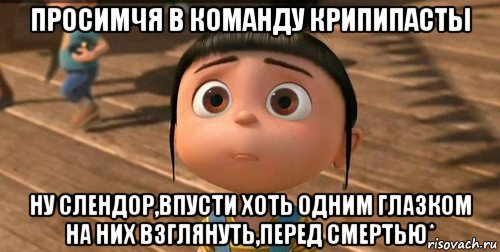 ПРОСИМЧЯ В КОМАНДУ КРИПИПАСТЫ

НУ СЛЕНДОР,ВПУСТИ ХОТЬ ОДНИМ ГЛАЗКОМ НА НИХ ВЗГЛЯНУТЬ,ПЕРЕД СМЕРТЬЮ*

risovach.ru